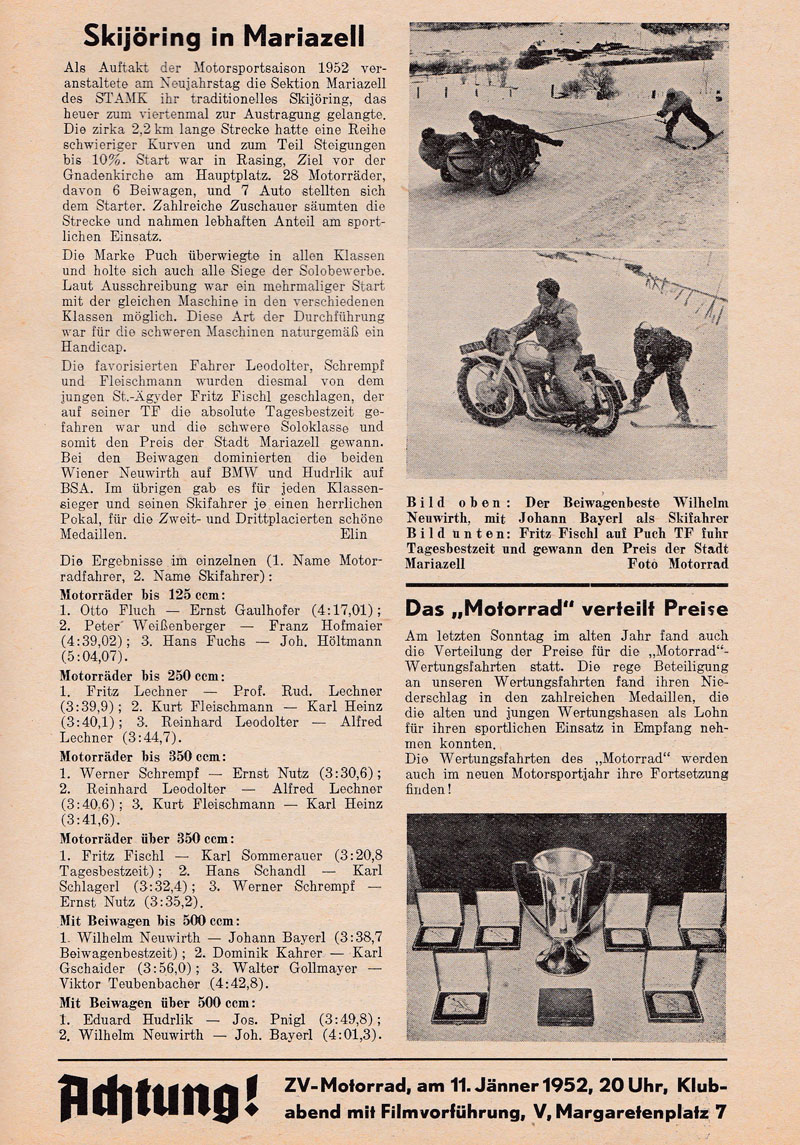 Skijöring in Mariazell

Als Auftakt der Motorsportsaison 1952 veranstaltete am Neujahrstag die Sektion Mariazell des STAMK ihr traditionelles Skijöring, das heuer zum viertenmal zur Austragung gelangte. Die zirka 2,2 km lange Strecke hatte eine Reihe schwieriger Kurven und zum Teil Steigungen bis 10%. Start war in Rasing, Ziel vor der Gnadenkirche am Hauptplatz. 28 Motorräder, davon 6 Beiwagen, und 7 Auto stellten sich dem Starter. Zahlreiche Zuschauer säumten die Strecke und nahmen lebhaften Anteil am sportlichen Einsatz.

Die Marke Puch überwiegte in allen Klassen und holte sich auch alle Siege der Solobewerbe. Laut Ausschreibung war ein mehrmaliger Start mit der gleichen Maschine in den verschiedenen Klassen möglich. Diese Art der Durchführung war für die schweren Maschinen naturgemäß ein Handicap.

Die favorisierten Fahrer Leodolter, Schrempf und Fleischmann wurden diesmal von dem jungen St.-Ägyder Fritz Fischl geschlagen, der auf seiner TF die absolute Tagesbestzeit gefahren war und die schwere Soloklasse und somit den Preis der Stadt Mariazell gewann. Bei den Beiwagen dominierten die beiden Wiener Neuwirth auf BMW und Hudrlik auf BSA. Im übrigen gab es für jeden Klassensieger und seinen Skifahrer je einen herrlichen Pokal, für die Zweit- und Drittplacierten schöne Medaillen. Elin

Die Ergebnisse im einzelnen (1. Name Motorradfahrer, 2. Name Skifahrer):

Motorräder bis 125 ccm:
1. Otto Fluch — Ernst Gaulhofer (4:17,01); 2. Peter Weißenberger — Franz Hofmaier (4:39,02); 3. Hans Fuchs — Joh. Höltmann (5:04,07).

Motorräder bis 250 ccm:
1. Fritz Lechner — Prof. Rud. Lechner (3:39,9); 2. Kurt Fleischmann — Karl Heinz (3:40,1); 3. Reinhard Leodolter — Alfred Lechner (3:44,7).

Motorräder bis 350 ccm:
1. Werner Schrempf — Ernst Nutz (3:30,6); 2. Reinhard Leodolter — Alfred Lechner (3:40,6); 3. Kurt Fleischmann — Karl Heinz (3:41,6).

Motorräder über 350 ccm:
1. Fritz Fischl — Karl Sommerauer (3:20,8 Tagesbestzeit); 2. Hans Schandl — Karl Schlagerl (3:32,4); 3. Werner Schrempf — Ernst Nutz (3:35,2).

Mit Beiwagen bis 500 ccm:
1. Wilhelm Neuwirth — Johann Bayerl (3:38,7 Beiwagenbestzeit); 2. Dominik Kahrer — Karl Gschaider (3:56,0); 3. Walter Gollmayer — Viktor Teubenbacher (4:42,8).

Mit Beiwagen über 500 ccm:
1. Eduard Hudrlik — Jos. Pnigl (3:49,8); 2. Wilhelm Neuwirth — Joh. Bayerl (4:01,3).

Bild oben: Der Beiwagenbeste Wilhelm Neuwirth, mit Johann Bayerl als Skifahrer
Bild unten: Fritz Fischl auf Puch TF fuhr Tagesbestzeit und gewann den Preis der Stadt Mariazell Foto Motorrad

Das „Motorrad" verteilt Preise

Am letzten Sonntag im alten Jahr fand auch die Verteilung der Preise für die „Motorrad"-Wertungsfahrten statt. Die rege Beteiligung an unseren Wertungsfahrten fand ihren Niederschlag in den zahlreichen Medaillen, die die alten und jungen Wertungshasen als Lohn für ihren sportlichen Einsatz in Empfang nehmen konnten.
Die Wertungsfahrten des „Motorrad" werden auch im neuen Motorsportjahr ihre Fortsetzung finden!

Achtung! ZV-Motorrad, am 11. Jänner 1952, 20 Uhr, Klubabend mit Filmvorführung, V, Margaretenplatz 7